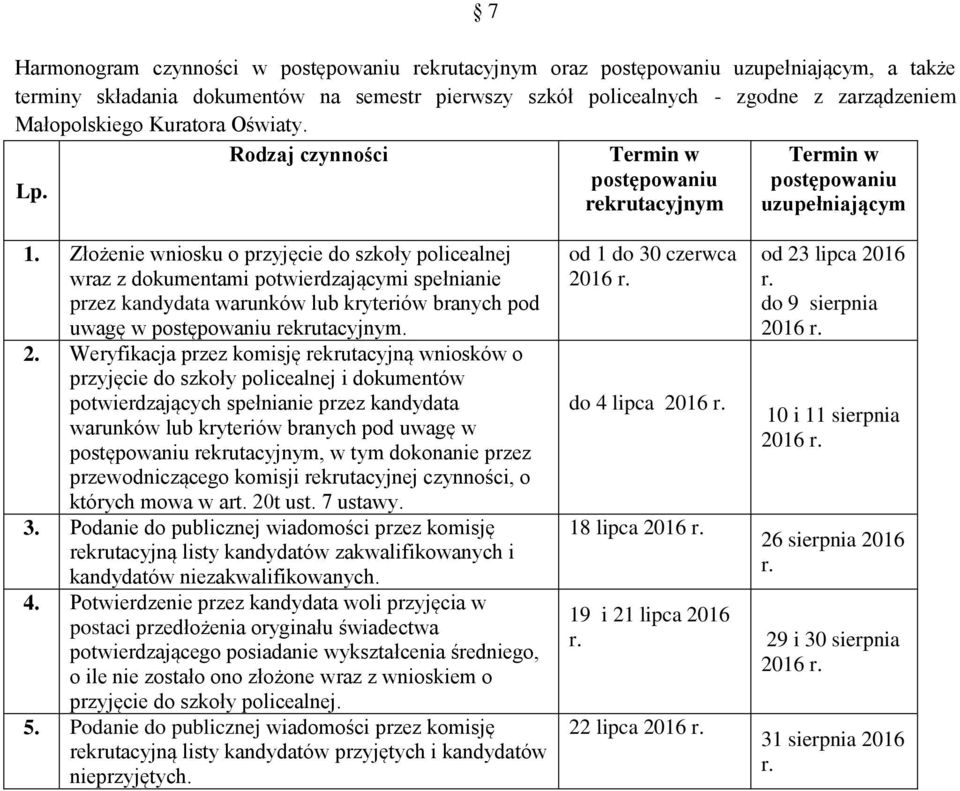 § 7

Harmonogram czynności w postępowaniu rekrutacyjnym oraz postępowaniu uzupełniającym, a także terminy składania dokumentów na semestr pierwszy szkół policealnych - zgodne z zarządzeniem Małopolskiego Kuratora Oświaty.

| Lp. | Rodzaj czynności | Termin w postępowaniu rekrutacyjnym | Termin w postępowaniu uzupełniającym |
|---|---|---|---|
| 1. | Złożenie wniosku o przyjęcie do szkoły policealnej wraz z dokumentami potwierdzającymi spełnianie przez kandydata warunków lub kryteriów branych pod uwagę w postępowaniu rekrutacyjnym. | od 1 do 30 czerwca 2016 r. | od 23 lipca 2016 r. do 9 sierpnia 2016 r. |
| 2. | Weryfikacja przez komisję rekrutacyjną wniosków o przyjęcie do szkoły policealnej i dokumentów potwierdzających spełnianie przez kandydata warunków lub kryteriów branych pod uwagę w postępowaniu rekrutacyjnym, w tym dokonanie przez przewodniczącego komisji rekrutacyjnej czynności, o których mowa w art. 20t ust. 7 ustawy. | do 4 lipca 2016 r. | 10 i 11 sierpnia 2016 r. |
| 3. | Podanie do publicznej wiadomości przez komisję rekrutacyjną listy kandydatów zakwalifikowanych i kandydatów niezakwalifikowanych. | 18 lipca 2016 r. | 26 sierpnia 2016 r. |
| 4. | Potwierdzenie przez kandydata woli przyjęcia w postaci przedłożenia oryginału świadectwa potwierdzającego posiadanie wykształcenia średniego, o ile nie zostało ono złożone wraz z wnioskiem o przyjęcie do szkoły policealnej. | 19 i 21 lipca 2016 r. | 29 i 30 sierpnia 2016 r. |
| 5. | Podanie do publicznej wiadomości przez komisję rekrutacyjną listy kandydatów przyjętych i kandydatów nieprzyjętych. | 22 lipca 2016 r. | 31 sierpnia 2016 r. |